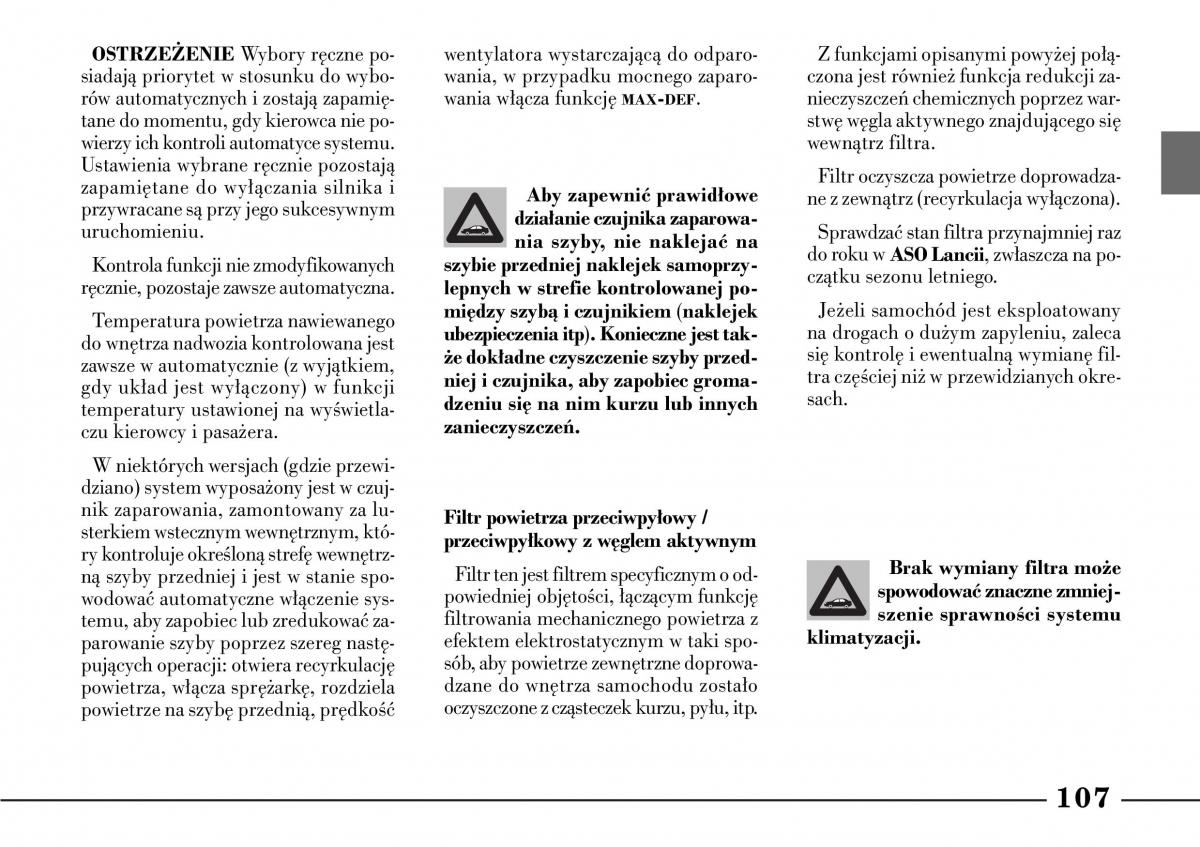 OSTRZEŻENIE Wybory ręczne posiadają priorytet w stosunku do wyborów automatycznych i zostają zapamiętane do momentu, gdy kierowca nie powierzy ich kontroli automatyce systemu. Ustawienia wybrane ręcznie pozostają zapamiętane do wyłączania silnika i przywracane są przy jego sukcesywnym uruchomieniu.

Kontrola funkcji nie zmodyfikowanych ręcznie, pozostaje zawsze automatyczna.

Temperatura powietrza nawiewanego do wnętrza nadwozia kontrolowana jest zawsze w automatycznie (z wyjątkiem, gdy układ jest wyłączony) w funkcji temperatury ustawionej na wyświetlaczu kierowcy i pasażera.

W niektórych wersjach (gdzie przewidziano) system wyposażony jest w czujnik zaparowania, zamontowany za lusterkiem wstecznym wewnętrznym, który kontroluje określoną strefę wewnętrzną szyby przedniej i jest w stanie spowodować automatyczne włączenie systemu, aby zapobiec lub zredukować zaparowanie szyby poprzez szereg następujących operacji: otwiera recyrkulację powietrza, włącza sprężarkę, rozdziela powietrze na szybę przednią, prędkość wentylatora wystarczającą do odparowania, w przypadku mocnego zaparowania włącza funkcję MAX-DEF.

Aby zapewnić prawidłowe działanie czujnika zaparowania szyby, nie naklejać na szybie przedniej naklejek samoprzylepnych w strefie kontrolowanej pomiędzy szybą i czujnikiem (naklejek ubezpieczenia itp). Konieczne jest także dokładne czyszczenie szyby przedniej i czujnika, aby zapobiec gromadzeniu się na nim kurzu lub innych zanieczyszczeń.

Filtr powietrza przeciwpyłowy / przeciwpyłkowy z węglem aktywnym

Filtr ten jest filtrem specyficznym o odpowiedniej objętości, łączącym funkcję filtrowania mechanicznego powietrza z efektem elektrostatycznym w taki sposób, aby powietrze zewnętrzne doprowadzane do wnętrza samochodu zostało oczyszczone z cząsteczek kurzu, pyłu, itp.

Z funkcjami opisanymi powyżej połączona jest również funkcja redukcji zanieczyszczeń chemicznych poprzez warstwę węgla aktywnego znajdującego się wewnątrz filtra.

Filtr oczyszcza powietrze doprowadzane z zewnątrz (recyrkulacja wyłączona).

Sprawdzać stan filtra przynajmniej raz do roku w ASO Lancii, zwłaszcza na początku sezonu letniego.

Jeżeli samochód jest eksploatowany na drogach o dużym zapyleniu, zaleca się kontrolę i ewentualną wymianę filtra częściej niż w przewidzianych okresach.

Brak wymiany filtra może spowodować znaczne zmniejszenie sprawności systemu klimatyzacji.

107